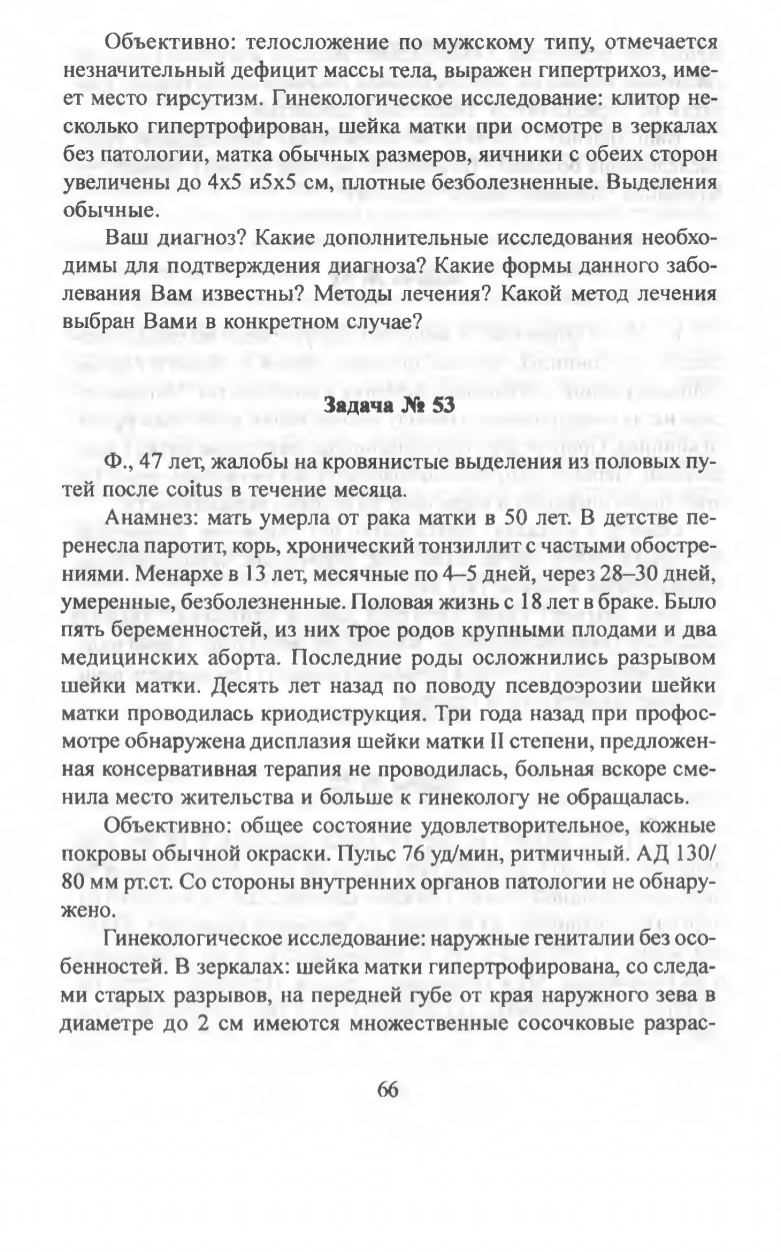 Объективно: телосложение по мужскому типу, отмечается незначительный дефицит массы тела, выражен гипертрихоз, имеет место гирсутизм. Гинекологическое исследование: клитор несколько гипертрофирован, шейка матки при осмотре в зеркалах без патологии, матка обычных размеров, яичники с обеих сторон увеличены до 4х5 и5х5 см, плотные безболезненные. Выделения обычные.

Ваш диагноз? Какие дополнительные исследования необходимы для подтверждения диагноза? Какие формы данного заболевания Вам известны? Методы лечения? Какой метод лечения выбран Вами в конкретном случае?

Задача № 53

Ф., 47 лет, жалобы на кровянистые выделения из половых путей после coitus в течение месяца.

Анамнез: мать умерла от рака матки в 50 лет. В детстве перенесла паротит, корь, хронический тонзиллит с частыми обострениями. Менархе в 13 лет, месячные по 4–5 дней, через 28–30 дней, умеренные, безболезненные. Половая жизнь с 18 лет в браке. Было пять беременностей, из них трое родов крупными плодами и два медицинских аборта. Последние роды осложнились разрывом шейки матки. Десять лет назад по поводу псевдоэрозии шейки матки проводилась криодиструкция. Три года назад при профосмотре обнаружена дисплазия шейки матки II степени, предложенная консервативная терапия не проводилась, больная вскоре сменила место жительства и больше к гинекологу не обращалась.

Объективно: общее состояние удовлетворительное, кожные покровы обычной окраски. Пульс 76 уд/мин, ритмичный. АД 130/80 мм рт.ст. Со стороны внутренних органов патологии не обнаружено.

Гинекологическое исследование: наружные гениталии без особенностей. В зеркалах: шейка матки гипертрофирована, со следами старых разрывов, на передней губе от края наружного зева в диаметре до 2 см имеются множественные сосочковые разрас-

66